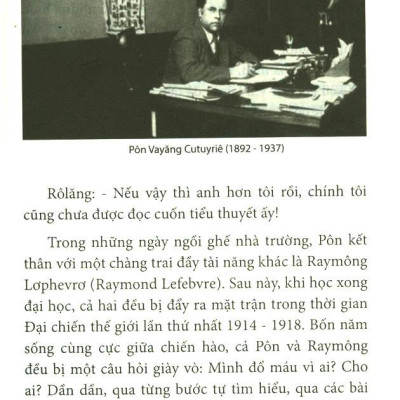 Pôn Vayăng Cutuyriê (1892 - 1937)

Rôlăng: - Nếu vậy thì anh hơn tôi rồi, chính tôi cũng chưa được đọc cuốn tiểu thuyết ấy!

Trong những ngày ngồi ghế nhà trường, Pôn kết thân với một chàng trai đầy tài năng khác là Raymông Lơphevrơ (Raymond Lefebvre). Sau này, khi học xong đại học, cả hai đều bị đẩy ra mặt trận trong thời gian Đại chiến thế giới lần thứ nhất 1914 - 1918. Bốn năm sống cùng cực giữa chiến hào, cả Pôn và Raymông đều bị một câu hỏi giày vò: Mình đổ máu vì ai? Cho ai? Dần dần, qua từng bước tự tìm hiểu, qua các bài